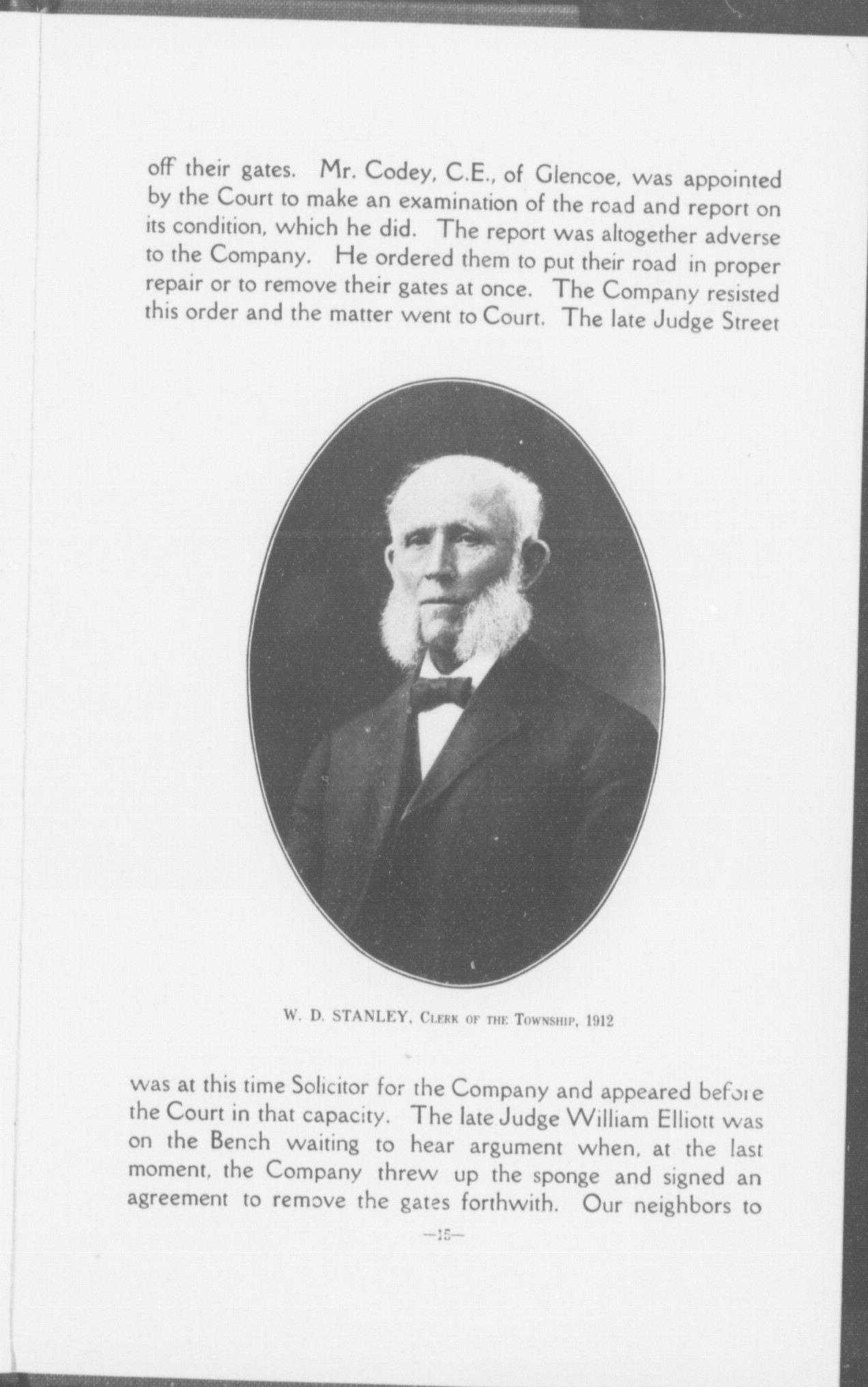 off their gates. Mr. Codey, C.E., of Glencoe, was appointed by the Court to make an examination of the road and report on its condition, which he did. The report was altogether adverse to the Company. He ordered them to put their road in proper repair or to remove their gates at once. The Company resisted this order and the matter went to Court. The late Judge Street

W. D. STANLEY, Clerk of the Township, 1912

was at this time Solicitor for the Company and appeared before the Court in that capacity. The late Judge William Elliott was on the Bench waiting to hear argument when, at the last moment, the Company threw up the sponge and signed an agreement to remove the gates forthwith. Our neighbors to

—15—